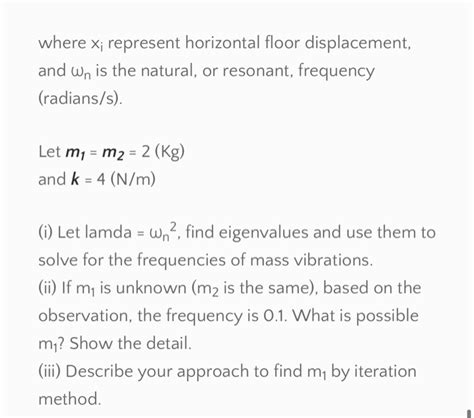 where $x_i$ represent horizontal floor displacement, and $\omega_n$ is the natural, or resonant, frequency (radians/s).

Let $m_1 = m_2 = 2$ (Kg)
and $k = 4$ (N/m)

(i) Let lamda = $\omega_n^2$, find eigenvalues and use them to solve for the frequencies of mass vibrations.
(ii) If $m_1$ is unknown ($m_2$ is the same), based on the observation, the frequency is 0.1. What is possible $m_1$? Show the detail.
(iii) Describe your approach to find $m_1$ by iteration method.